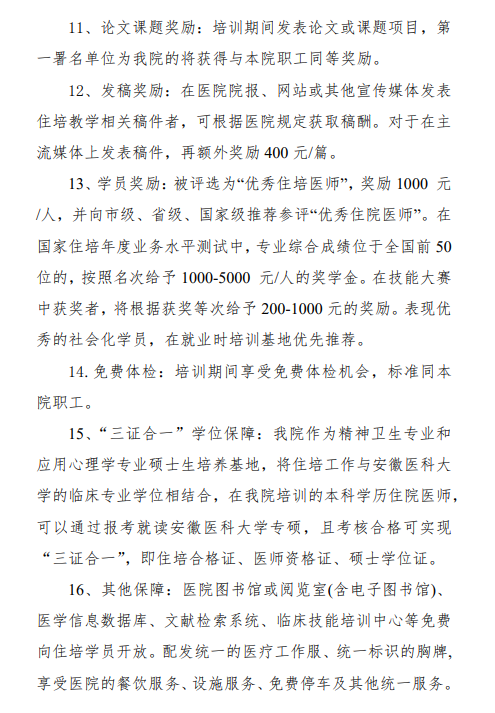 11、论文课题奖励：培训期间发表论文或课题项目，第一署名单位为我院的将获得与本院职工同等奖励。

12、发稿奖励：在医院院报、网站或其他宣传媒体发表住培教学相关稿件者，可根据医院规定获取稿酬。对于在主流媒体上发表稿件，再额外奖励 400 元/篇。

13、学员奖励：被评选为“优秀住培医师”，奖励 1000 元/人，并向市级、省级、国家级推荐参评“优秀住院医师”。在国家住培年度业务水平测试中，专业综合成绩位于全国前 50 位的，按照名次给予 1000-5000 元/人的奖学金。在技能大赛中获奖者，将根据获奖等次给予 200-1000 元的奖励。表现优秀的社会化学员，在就业时培训基地优先推荐。

14. 免费体检：培训期间享受免费体检机会，标准同本院职工。

15、“三证合一”学位保障：我院作为精神卫生专业和应用心理学专业硕士生培养基地，将住培工作与安徽医科大学的临床专业学位相结合，在我院培训的本科学历住院医师，可以通过报考就读安徽医科大学专硕，且考核合格可实现“三证合一”，即住培合格证、医师资格证、硕士学位证。

16、其他保障：医院图书馆或阅览室(含电子图书馆)、医学信息数据库、文献检索系统、临床技能培训中心等免费向住培学员开放。配发统一的医疗工作服、统一标识的胸牌，享受医院的餐饮服务、设施服务、免费停车及其他统一服务。